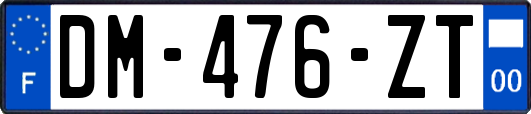 F
DM-476-ZT
00